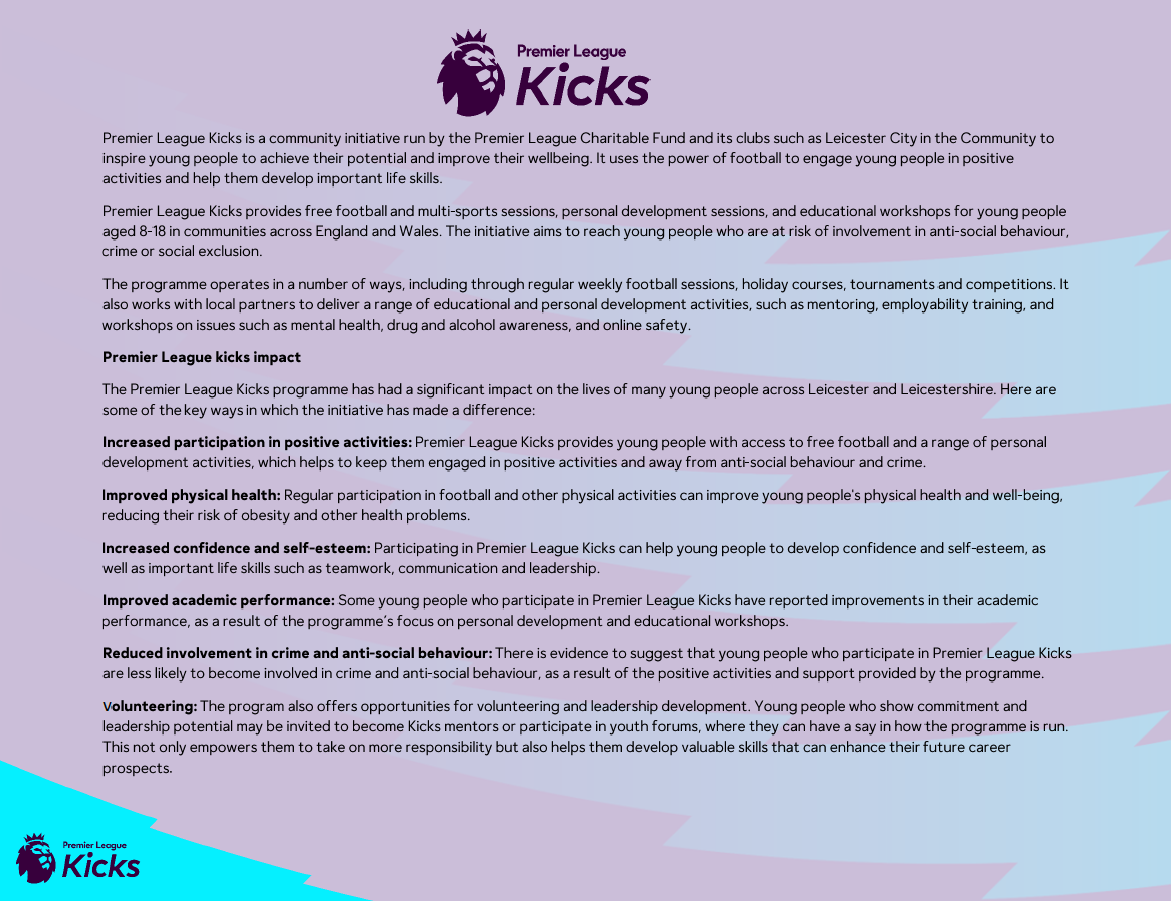 Premier League Kicks

Premier League Kicks is a community initiative run by the Premier League Charitable Fund and its clubs such as Leicester City in the Community to inspire young people to achieve their potential and improve their wellbeing. It uses the power of football to engage young people in positive activities and help them develop important life skills.

Premier League Kicks provides free football and multi-sports sessions, personal development sessions, and educational workshops for young people aged 8-18 in communities across England and Wales. The initiative aims to reach young people who are at risk of involvement in anti-social behaviour, crime or social exclusion.

The programme operates in a number of ways, including through regular weekly football sessions, holiday courses, tournaments and competitions. It also works with local partners to deliver a range of educational and personal development activities, such as mentoring, employability training, and workshops on issues such as mental health, drug and alcohol awareness, and online safety.

Premier League kicks impact

The Premier League Kicks programme has had a significant impact on the lives of many young people across Leicester and Leicestershire. Here are some of the key ways in which the initiative has made a difference:

Increased participation in positive activities: Premier League Kicks provides young people with access to free football and a range of personal development activities, which helps to keep them engaged in positive activities and away from anti-social behaviour and crime.

Improved physical health: Regular participation in football and other physical activities can improve young people's physical health and well-being, reducing their risk of obesity and other health problems.

Increased confidence and self-esteem: Participating in Premier League Kicks can help young people to develop confidence and self-esteem, as well as important life skills such as teamwork, communication and leadership.

Improved academic performance: Some young people who participate in Premier League Kicks have reported improvements in their academic performance, as a result of the programme's focus on personal development and educational workshops.

Reduced involvement in crime and anti-social behaviour: There is evidence to suggest that young people who participate in Premier League Kicks are less likely to become involved in crime and anti-social behaviour, as a result of the positive activities and support provided by the programme.

Volunteering: The program also offers opportunities for volunteering and leadership development. Young people who show commitment and leadership potential may be invited to become Kicks mentors or participate in youth forums, where they can have a say in how the programme is run. This not only empowers them to take on more responsibility but also helps them develop valuable skills that can enhance their future career prospects.

Premier League Kicks